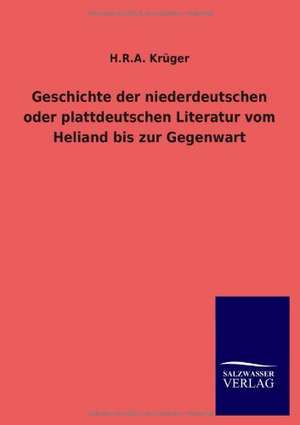 H.R.A. Krüger

Geschichte der niederdeutschen oder plattdeutschen Literatur vom Heliand bis zur Gegenwart

SALZWASSER
VERLAG